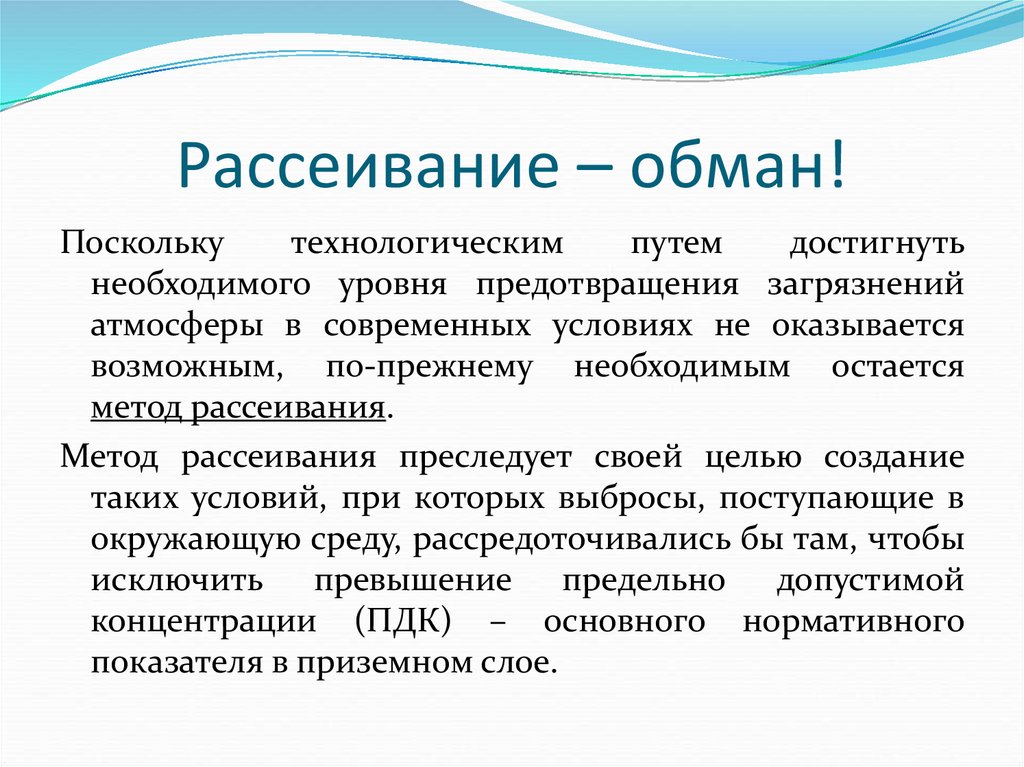 Рассеивание – обман!

Поскольку технологическим путем достигнуть необходимого уровня предотвращения загрязнений атмосферы в современных условиях не оказывается возможным, по-прежнему необходимым остается метод рассеивания.

Метод рассеивания преследует своей целью создание таких условий, при которых выбросы, поступающие в окружающую среду, рассредоточивались бы там, чтобы исключить превышение предельно допустимой концентрации (ПДК) – основного нормативного показателя в приземном слое.